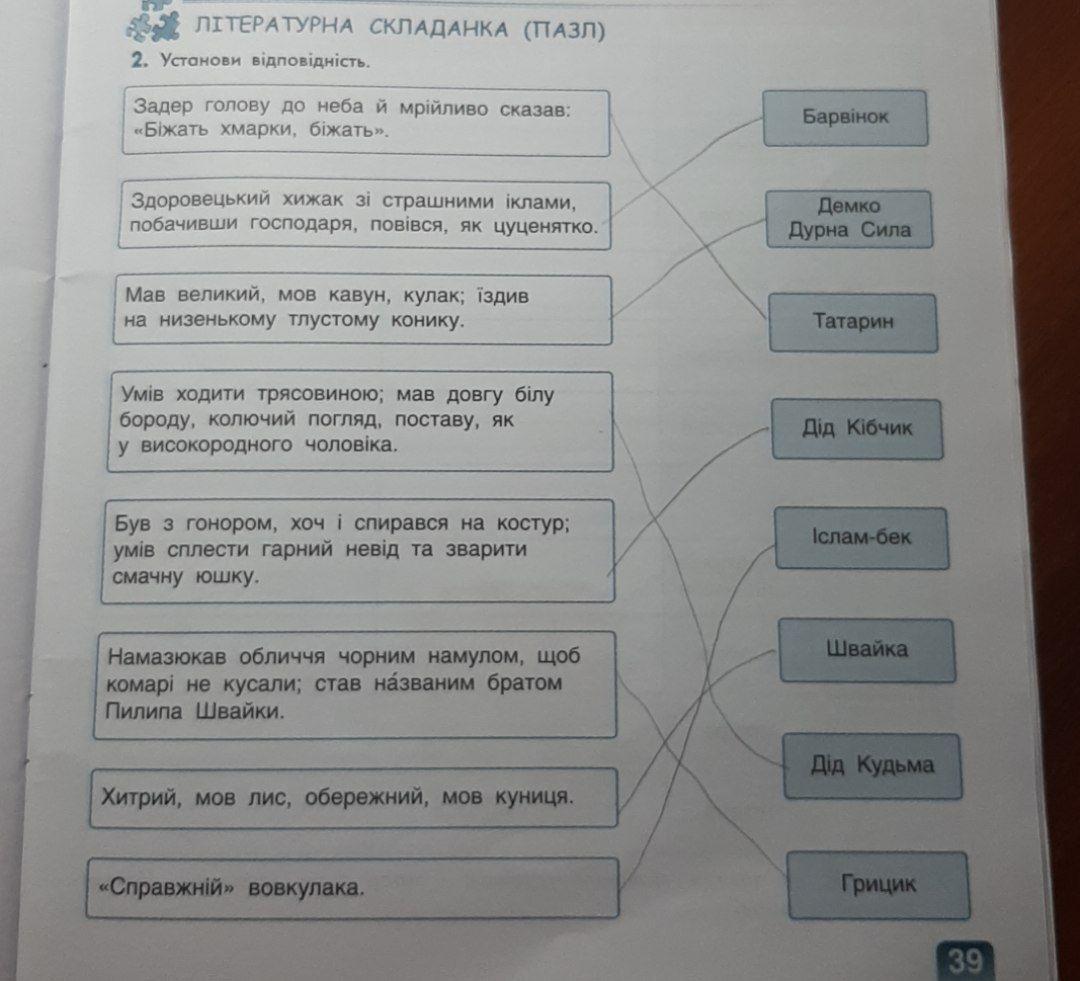 ЛІТЕРАТУРНА СКЛАДАНКА (ПАЗЛ)

2. Установи відповідність.

Задер голову до неба й мрійливо сказав: «Біжать хмарки, біжать».

Здоровецький хижак зі страшними іклами, побачивши господаря, повівся, як цуценятко.

Мав великий, мов кавун, кулак; їздив на низенькому тлустому конику.

Умів ходити трясовиною; мав довгу білу бороду, колючий погляд, поставу, як у високородного чоловіка.

Був з гонором, хоч і спирався на костур; умів сплести гарний невід та зварити смачну юшку.

Намазюкав обличчя чорним намулом, щоб комарі не кусали; став на́званим братом Пилипа Швайки.

Хитрий, мов лис, обережний, мов куниця.

«Справжній» вовкулака.

Барвінок

Демко Дурна Сила

Татарин

Дід Кібчик

Іслам-бек

Швайка

Дід Кудьма

Грицик

39